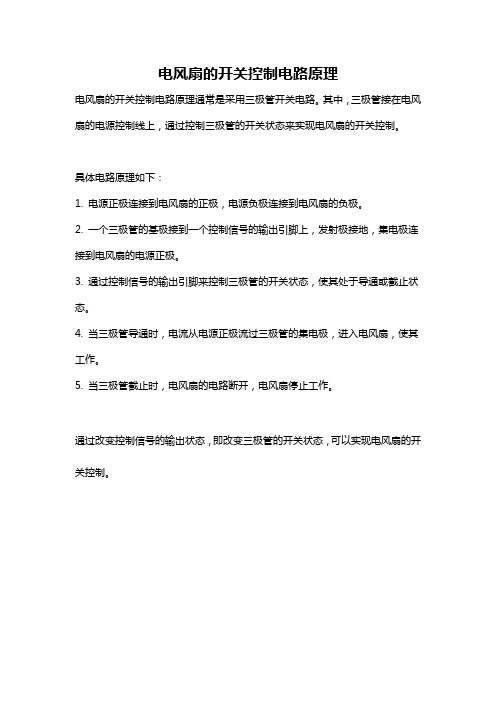 电风扇的开关控制电路原理

电风扇的开关控制电路原理通常是采用三极管开关电路。其中，三极管接在电风扇的电源控制线上，通过控制三极管的开关状态来实现电风扇的开关控制。

具体电路原理如下：

1. 电源正极连接到电风扇的正极，电源负极连接到电风扇的负极。

2. 一个三极管的基极接到一个控制信号的输出引脚上，发射极接地，集电极连接到电风扇的电源正极。

3. 通过控制信号的输出引脚来控制三极管的开关状态，使其处于导通或截止状态。

4. 当三极管导通时，电流从电源正极流过三极管的集电极，进入电风扇，使其工作。

5. 当三极管截止时，电风扇的电路断开，电风扇停止工作。

通过改变控制信号的输出状态，即改变三极管的开关状态，可以实现电风扇的开关控制。